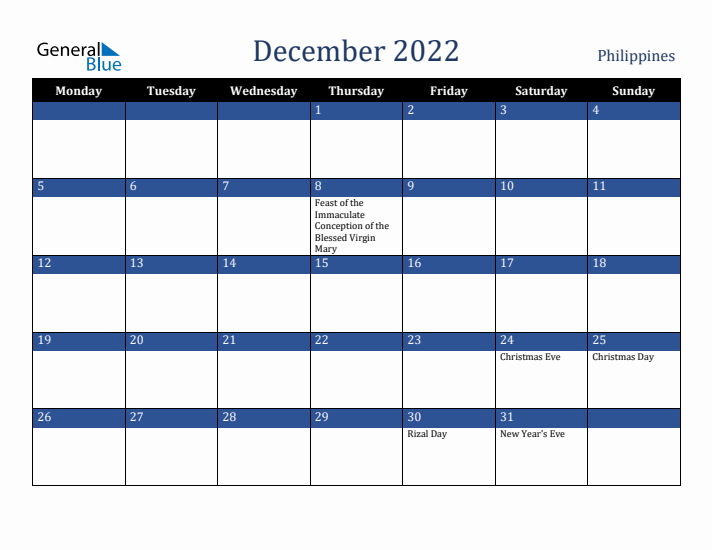 General Blue

December 2022

Philippines

| Monday | Tuesday | Wednesday | Thursday | Friday | Saturday | Sunday |
|---|---|---|---|---|---|---|
| | | | 1 | 2 | 3 | 4 |
| 5 | 6 | 7 | 8 Feast of the Immaculate Conception of the Blessed Virgin Mary | 9 | 10 | 11 |
| 12 | 13 | 14 | 15 | 16 | 17 | 18 |
| 19 | 20 | 21 | 22 | 23 | 24 Christmas Eve | 25 Christmas Day |
| 26 | 27 | 28 | 29 | 30 Rizal Day | 31 New Year's Eve | |